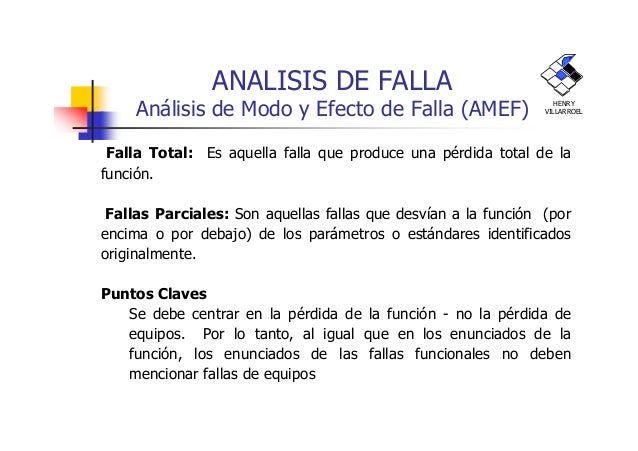 ANALISIS DE FALLA
Análisis de Modo y Efecto de Falla (AMEF)

HENRY
VILLARROEL

Falla Total: Es aquella falla que produce una pérdida total de la función.

Fallas Parciales: Son aquellas fallas que desvían a la función (por encima o por debajo) de los parámetros o estándares identificados originalmente.

Puntos Claves
Se debe centrar en la pérdida de la función - no la pérdida de equipos. Por lo tanto, al igual que en los enunciados de la función, los enunciados de las fallas funcionales no deben mencionar fallas de equipos